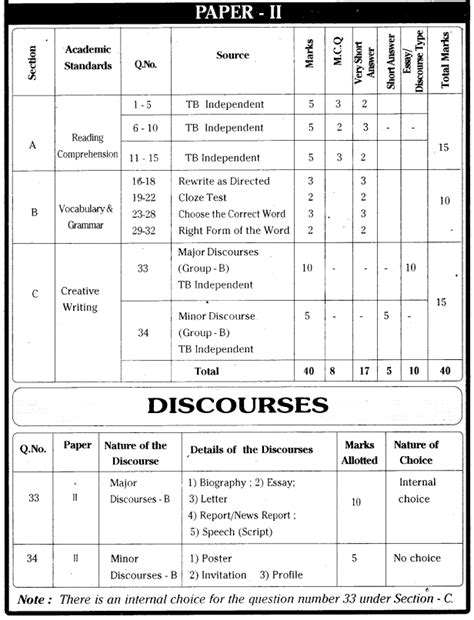 PAPER - II

| Section | Academic Standards | Q.No. | Source | Marks | M.C.Q | Very Short Answer | Short Answer | Essay/ Discourse Type | Total Marks |
|---|---|---|---|---|---|---|---|---|---|
| A | Reading Comprehension | 1 - 5 | TB Independent | 5 | 3 | 2 | | | 15 |
| | | 6 - 10 | TB Independent | 5 | 2 | 3 | - | - | |
| | | 11 - 15 | TB Independent | 5 | 3 | 2 | | | |
| B | Vocabulary & Grammar | 16-18 | Rewrite as Directed | 3 | | 3 | | | 10 |
| | | 19-22 | Cloze Test | 2 | | 2 | | | |
| | | 23-28 | Choose the Correct Word | 3 | | 3 | | | |
| | | 29-32 | Right Form of the Word | 2 | | 2 | | | |
| C | Creative Writing | 33 | Major Discourses (Group - B) TB Independent | 10 | - | - | - | 10 | 15 |
| | | 34 | Minor Discourse (Group - B) TB Independent | 5 | - | - | 5 | - | |
| | | | Total | 40 | 8 | 17 | 5 | 10 | 40 |

DISCOURSES

| Q.No. | Paper | Nature of the Discourse | Details of the Discourses | Marks Allotted | Nature of Choice |
|---|---|---|---|---|---|
| 33 | II | Major Discourses - B | 1) Biography ; 2) Essay; 3) Letter 4) Report/News Report ; 5) Speech (Script) | 10 | Internal choice |
| 34 | II | Minor Discourses - B | 1) Poster 2) Invitation 3) Profile | 5 | No choice |

Note : There is an internal choice for the question number 33 under Section - C.